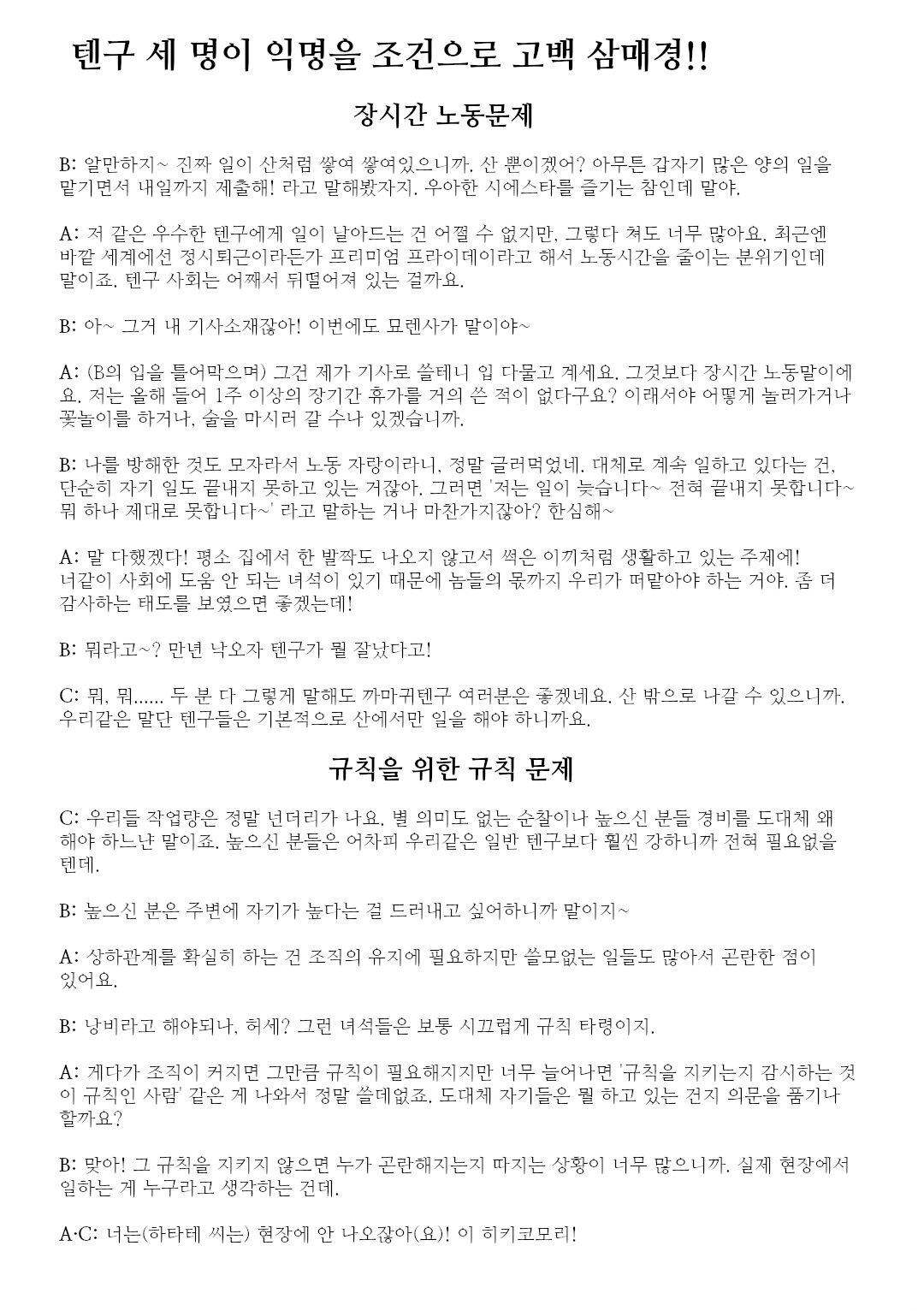 텐구 세 명이 익명을 조건으로 고백 삼매경!!

장시간 노동문제

B: 알만하지~ 진짜 일이 산처럼 쌓여 쌓여있으니까. 산 뿐이겠어? 아무튼 갑자기 많은 양의 일을 맡기면서 내일까지 제출해! 라고 말해봤자지. 우아한 시에스타를 즐기는 참인데 말야.

A: 저 같은 우수한 텐구에게 일이 날아드는 건 어쩔 수 없지만, 그렇다 쳐도 너무 많아요. 최근엔 바깥 세계에선 정시퇴근이라든가 프리미엄 프라이데이라고 해서 노동시간을 줄이는 분위기인데 말이죠. 텐구 사회는 어째서 뒤떨어져 있는 걸까요.

B: 아~ 그거 내 기사소재잖아! 이번에도 묘렌사가 말이야~

A: (B의 입을 틀어막으며) 그건 제가 기사로 쓸테니 입 다물고 계세요. 그것보다 장시간 노동말이에요. 저는 올해 들어 1주 이상의 장기간 휴가를 거의 쓴 적이 없다구요? 이래서야 어떻게 놀러가거나 꽃놀이를 하거나, 술을 마시러 갈 수나 있겠습니까.

B: 나를 방해한 것도 모자라서 노동 자랑이라니, 정말 글러먹었네. 대체로 계속 일하고 있다는 건, 단순히 자기 일도 끝내지 못하고 있는 거잖아. 그러면 '저는 일이 늦습니다~ 전혀 끝내지 못합니다~ 뭐 하나 제대로 못합니다~' 라고 말하는 거나 마찬가지잖아? 한심해~

A: 말 다했겠다! 평소 집에서 한 발짝도 나오지 않고서 썩은 이끼처럼 생활하고 있는 주제에! 너같이 사회에 도움 안 되는 녀석이 있기 때문에 놈들의 몫까지 우리가 떠맡아야 하는 거야. 좀 더 감사하는 태도를 보였으면 좋겠는데!

B: 뭐라고~? 만년 낙오자 텐구가 뭘 잘났다고!

C: 뭐, 뭐...... 두 분 다 그렇게 말해도 까마귀텐구 여러분은 좋겠네요. 산 밖으로 나갈 수 있으니까. 우리같은 말단 텐구들은 기본적으로 산에서만 일을 해야 하니까요.

규칙을 위한 규칙 문제

C: 우리들 작업량은 정말 넌더리가 나요. 별 의미도 없는 순찰이나 높으신 분들 경비를 도대체 왜 해야 하느냔 말이죠. 높으신 분들은 어차피 우리같은 일반 텐구보다 훨씬 강하니까 전혀 필요없을 텐데.

B: 높으신 분은 주변에 자기가 높다는 걸 드러내고 싶어하니까 말이지~

A: 상하관계를 확실히 하는 건 조직의 유지에 필요하지만 쓸모없는 일들도 많아서 곤란한 점이 있어요.

B: 낭비라고 해야되나, 허세? 그런 녀석들은 보통 시끄럽게 규칙 타령이지.

A: 게다가 조직이 커지면 그만큼 규칙이 필요해지지만 너무 늘어나면 '규칙을 지키는지 감시하는 것이 규칙인 사람' 같은 게 나와서 정말 쓸데없죠. 도대체 자기들은 뭘 하고 있는 건지 의문을 품기나 할까요?

B: 맞아! 그 규칙을 지키지 않으면 누가 곤란해지는지 따지는 상황이 너무 많으니까. 실제 현장에서 일하는 게 누구라고 생각하는 건데.

A·C: 너는(하타테 씨는) 현장에 안 나오잖아(요)! 이 히키코모리!